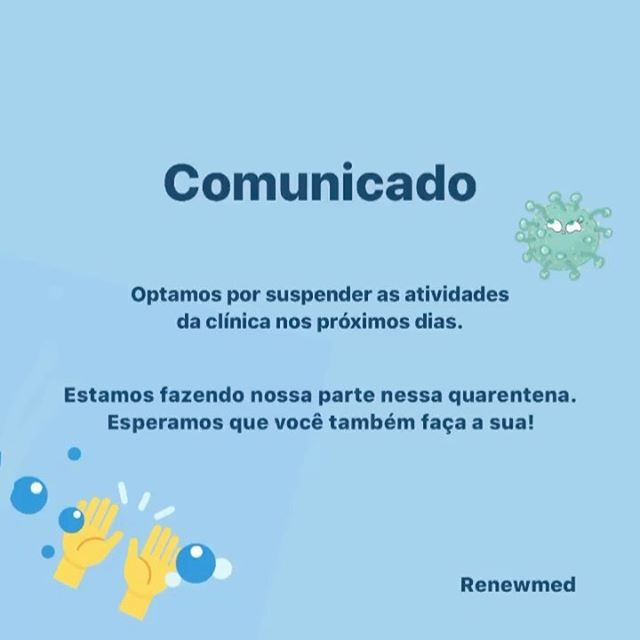 Comunicado

Optamos por suspender as atividades da clínica nos próximos dias.

Estamos fazendo nossa parte nessa quarentena. Esperamos que você também faça a sua!

Renewmed